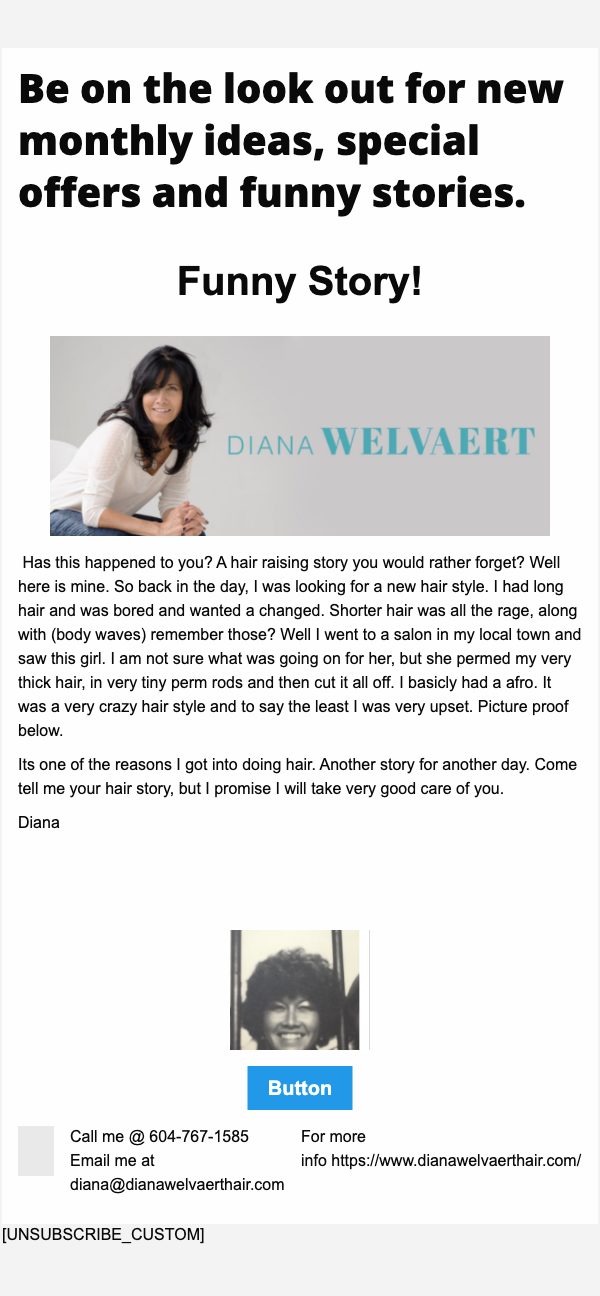 Be on the look out for new monthly ideas, special offers and funny stories.

Funny Story!

DIANA WELVAERT

Has this happened to you? A hair raising story you would rather forget? Well here is mine. So back in the day, I was looking for a new hair style. I had long hair and was bored and wanted a changed. Shorter hair was all the rage, along with (body waves) remember those? Well I went to a salon in my local town and saw this girl. I am not sure what was going on for her, but she permed my very thick hair, in very tiny perm rods and then cut it all off. I basicly had a afro. It was a very crazy hair style and to say the least I was very upset. Picture proof below.

Its one of the reasons I got into doing hair. Another story for another day. Come tell me your hair story, but I promise I will take very good care of you.

Diana

Button

Call me @ 604-767-1585
Email me at diana@dianawelvaerthair.com

For more info https://www.dianawelvaerthair.com/

[UNSUBSCRIBE_CUSTOM]